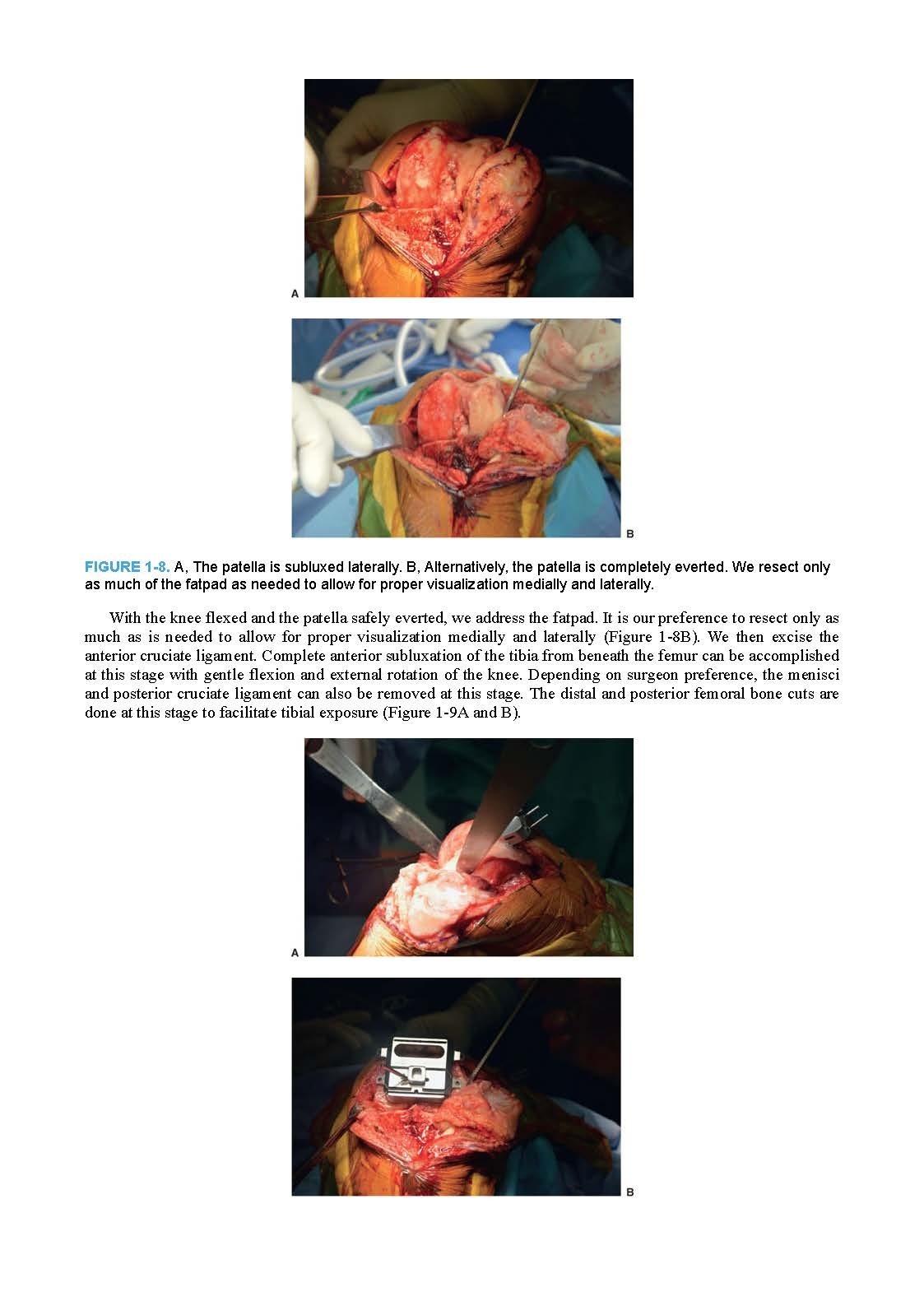 A

B

FIGURE 1-8. A, The patella is subluxed laterally. B, Alternatively, the patella is completely everted. We resect only as much of the fatpad as needed to allow for proper visualization medially and laterally.

With the knee flexed and the patella safely everted, we address the fatpad. It is our preference to resect only as much as is needed to allow for proper visualization medially and laterally (Figure 1-8B). We then excise the anterior cruciate ligament. Complete anterior subluxation of the tibia from beneath the femur can be accomplished at this stage with gentle flexion and external rotation of the knee. Depending on surgeon preference, the menisci and posterior cruciate ligament can also be removed at this stage. The distal and posterior femoral bone cuts are done at this stage to facilitate tibial exposure (Figure 1-9A and B).

A

B